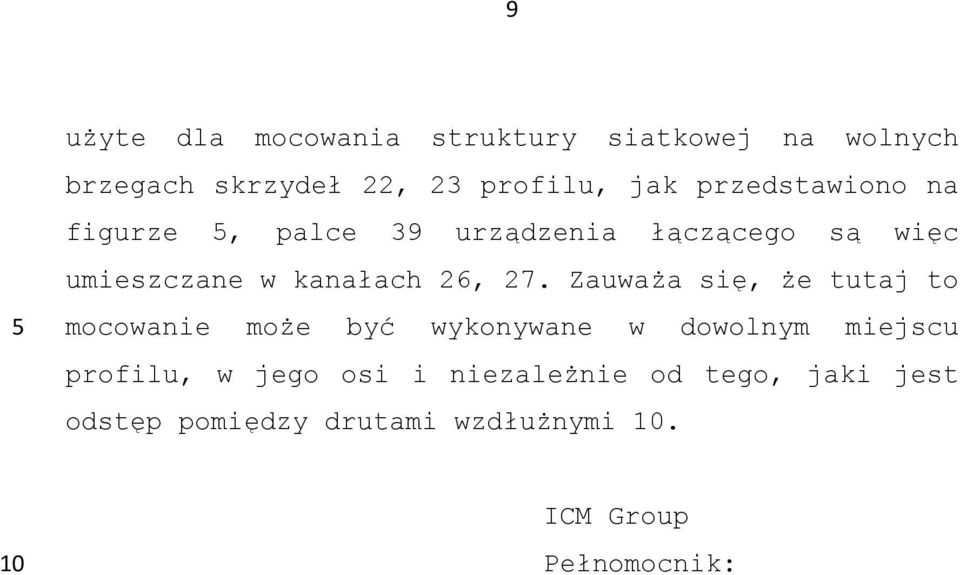 9

użyte dla mocowania struktury siatkowej na wolnych brzegach skrzydeł 22, 23 profilu, jak przedstawiono na figurze 5, palce 39 urządzenia łączącego są więc umieszczane w kanałach 26, 27. Zauważa się, że tutaj to
5 mocowanie może być wykonywane w dowolnym miejscu profilu, w jego osi i niezależnie od tego, jaki jest odstęp pomiędzy drutami wzdłużnymi 10.

ICM Group
10 Pełnomocnik: